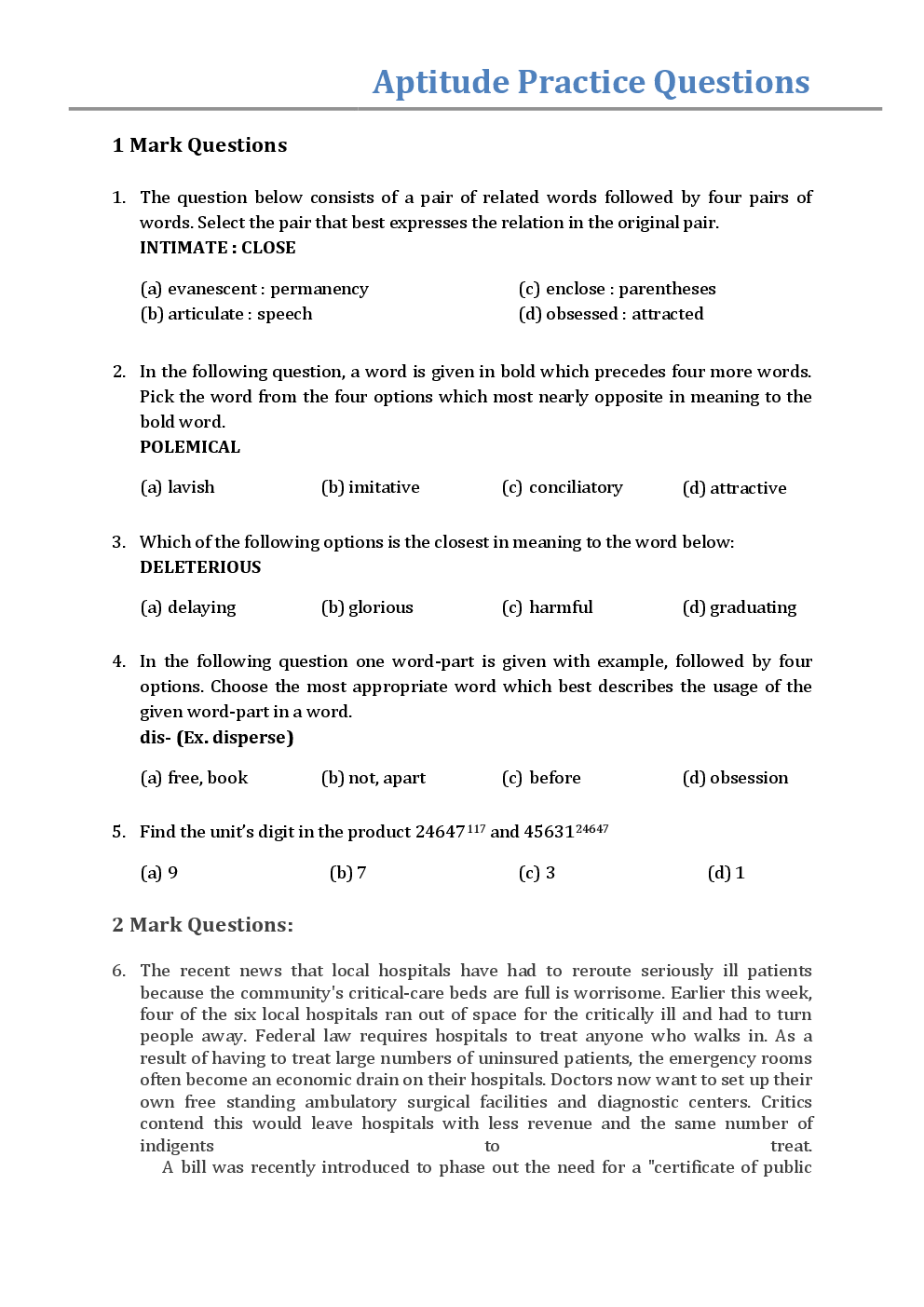 Aptitude Practice Questions

1 Mark Questions

1. The question below consists of a pair of related words followed by four pairs of words. Select the pair that best expresses the relation in the original pair.
INTIMATE : CLOSE

(a) evanescent : permanency
(b) articulate : speech
(c) enclose : parentheses
(d) obsessed : attracted

2. In the following question, a word is given in bold which precedes four more words. Pick the word from the four options which most nearly opposite in meaning to the bold word.
POLEMICAL

(a) lavish (b) imitative (c) conciliatory (d) attractive

3. Which of the following options is the closest in meaning to the word below:
DELETERIOUS

(a) delaying (b) glorious (c) harmful (d) graduating

4. In the following question one word-part is given with example, followed by four options. Choose the most appropriate word which best describes the usage of the given word-part in a word.
dis- (Ex. disperse)

(a) free, book (b) not, apart (c) before (d) obsession

5. Find the unit's digit in the product $24647^{117}$ and $45631^{24647}$

(a) 9 (b) 7 (c) 3 (d) 1

2 Mark Questions:

6. The recent news that local hospitals have had to reroute seriously ill patients because the community's critical-care beds are full is worrisome. Earlier this week, four of the six local hospitals ran out of space for the critically ill and had to turn people away. Federal law requires hospitals to treat anyone who walks in. As a result of having to treat large numbers of uninsured patients, the emergency rooms often become an economic drain on their hospitals. Doctors now want to set up their own free standing ambulatory surgical facilities and diagnostic centers. Critics contend this would leave hospitals with less revenue and the same number of indigents to treat.
A bill was recently introduced to phase out the need for a "certificate of public